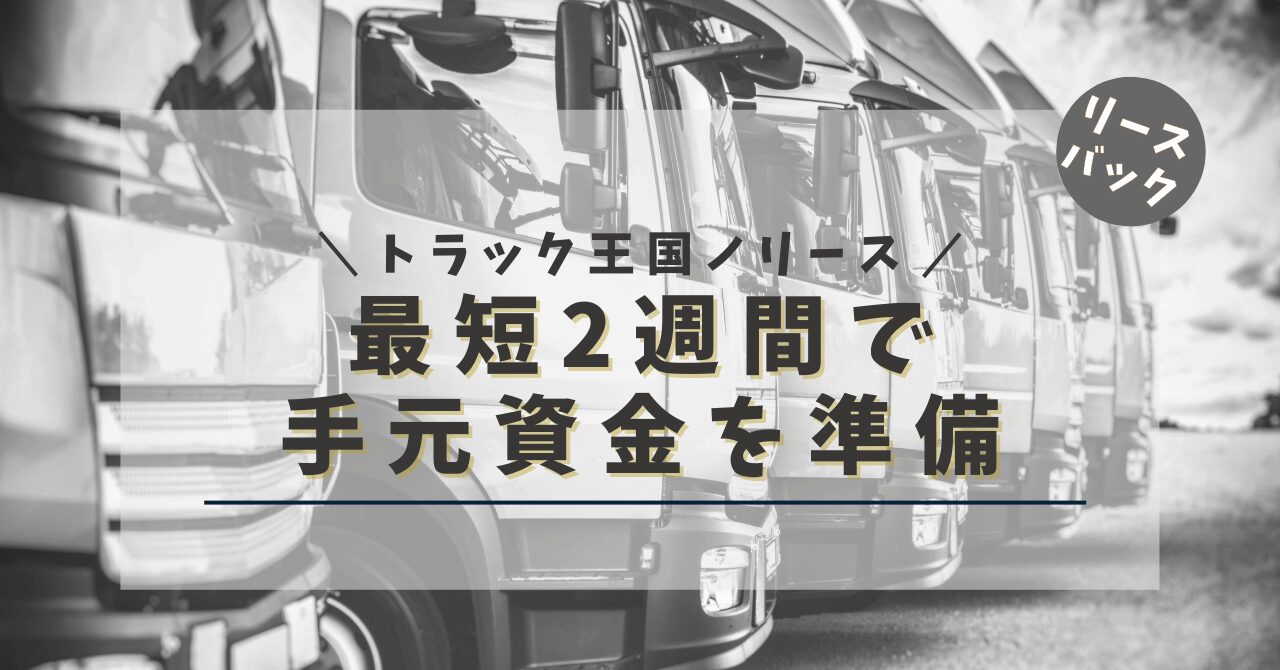 リースバック

＼トラック王国ノリース／
最短2週間で
手元資金を準備